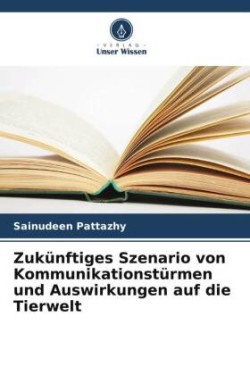 VERLAG
Unser Wissen

Sainudeen Pattazhy

Zukünftiges Szenario von Kommunikationstürmen und Auswirkungen auf die Tierwelt